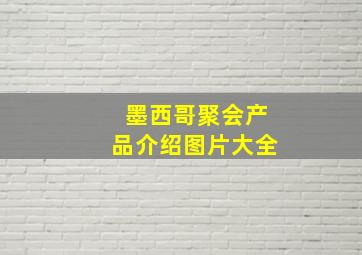 墨西哥聚会产品介绍图片大全